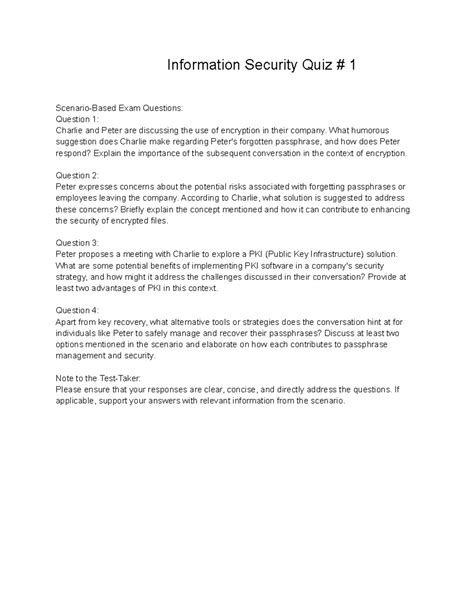 Information Security Quiz # 1

Scenario-Based Exam Questions:
Question 1:
Charlie and Peter are discussing the use of encryption in their company. What humorous suggestion does Charlie make regarding Peter's forgotten passphrase, and how does Peter respond? Explain the importance of the subsequent conversation in the context of encryption.

Question 2:
Peter expresses concerns about the potential risks associated with forgetting passphrases or employees leaving the company. According to Charlie, what solution is suggested to address these concerns? Briefly explain the concept mentioned and how it can contribute to enhancing the security of encrypted files.

Question 3:
Peter proposes a meeting with Charlie to explore a PKI (Public Key Infrastructure) solution. What are some potential benefits of implementing PKI software in a company's security strategy, and how might it address the challenges discussed in their conversation? Provide at least two advantages of PKI in this context.

Question 4:
Apart from key recovery, what alternative tools or strategies does the conversation hint at for individuals like Peter to safely manage and recover their passphrases? Discuss at least two options mentioned in the scenario and elaborate on how each contributes to passphrase management and security.

Note to the Test-Taker:
Please ensure that your responses are clear, concise, and directly address the questions. If applicable, support your answers with relevant information from the scenario.